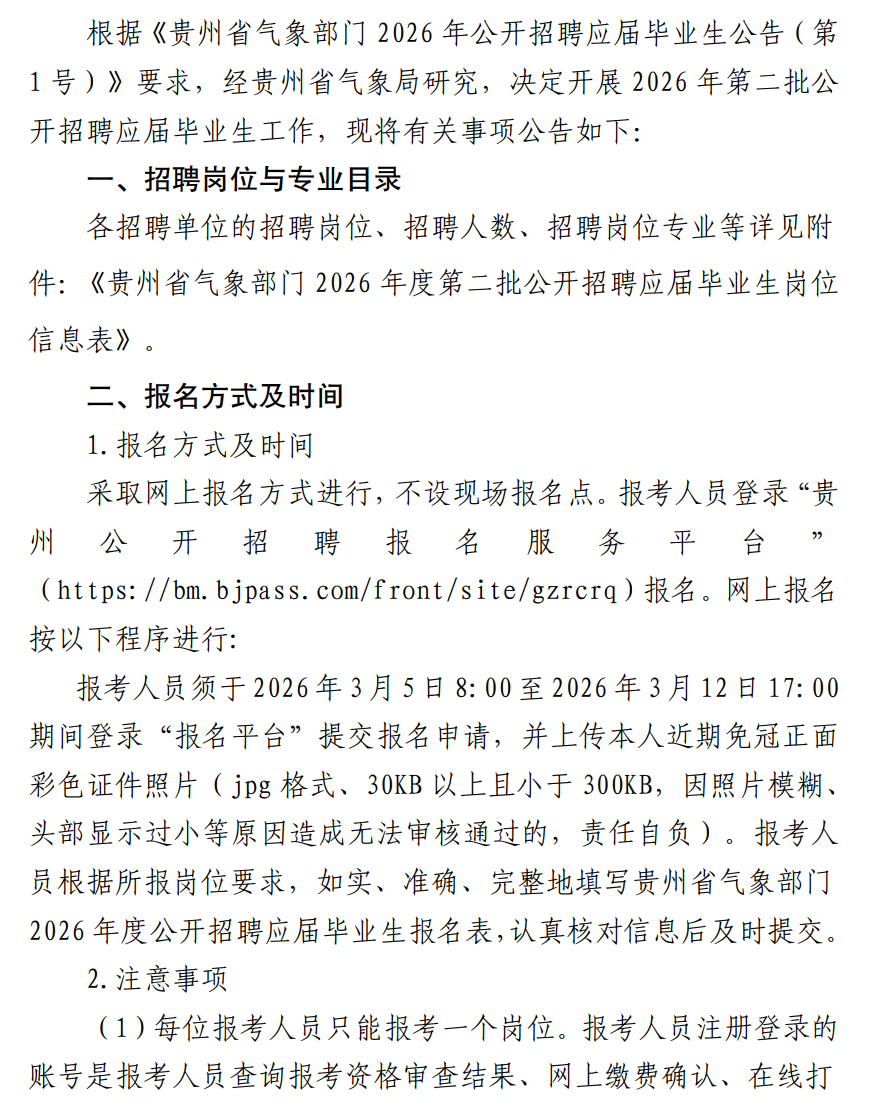 根据《贵州省气象部门 2026 年公开招聘应届毕业生公告（第 1 号）》要求，经贵州省气象局研究，决定开展 2026 年第二批公开招聘应届毕业生工作，现将有关事项公告如下:

一、招聘岗位与专业目录

各招聘单位的招聘岗位、招聘人数、招聘岗位专业等详见附件:《贵州省气象部门 2026 年度第二批公开招聘应届毕业生岗位信息表》。

二、报名方式及时间

1. 报名方式及时间

采取网上报名方式进行，不设现场报名点。报考人员登录“贵州公开招聘报名服务平台”（https://bm.bjpass.com/front/site/gzrcrq）报名。网上报名按以下程序进行:

报考人员须于 2026 年 3 月 5 日 8:00 至 2026 年 3 月 12 日 17:00 期间登录“报名平台”提交报名申请，并上传本人近期免冠正面彩色证件照片（jpg 格式、30KB 以上且小于 300KB，因照片模糊、头部显示过小等原因造成无法审核通过的，责任自负）。报考人员根据所报岗位要求，如实、准确、完整地填写贵州省气象部门 2026 年度公开招聘应届毕业生报名表，认真核对信息后及时提交。

2. 注意事项

（1）每位报考人员只能报考一个岗位。报考人员注册登录的账号是报考人员查询报考资格审查结果、网上缴费确认、在线打